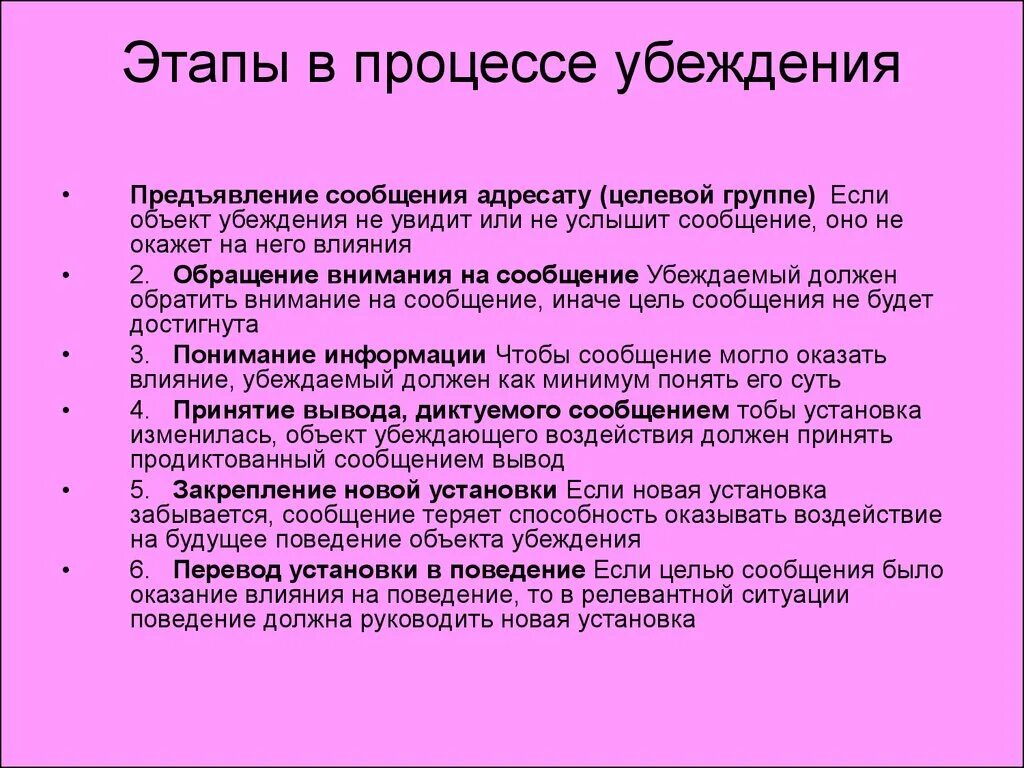 Этапы в процессе убеждения

• Предъявление сообщения адресату (целевой группе) Если объект убеждения не увидит или не услышит сообщение, оно не окажет на него влияния

• 2. Обращение внимания на сообщение Убеждаемый должен обратить внимание на сообщение, иначе цель сообщения не будет достигнута

• 3. Понимание информации Чтобы сообщение могло оказать влияние, убеждаемый должен как минимум понять его суть

• 4. Принятие вывода, диктуемого сообщением тобы установка изменилась, объект убеждающего воздействия должен принять продиктованный сообщением вывод

• 5. Закрепление новой установки Если новая установка забывается, сообщение теряет способность оказывать воздействие на будущее поведение объекта убеждения

• 6. Перевод установки в поведение Если целью сообщения было оказание влияния на поведение, то в релевантной ситуации поведение должна руководить новая установка